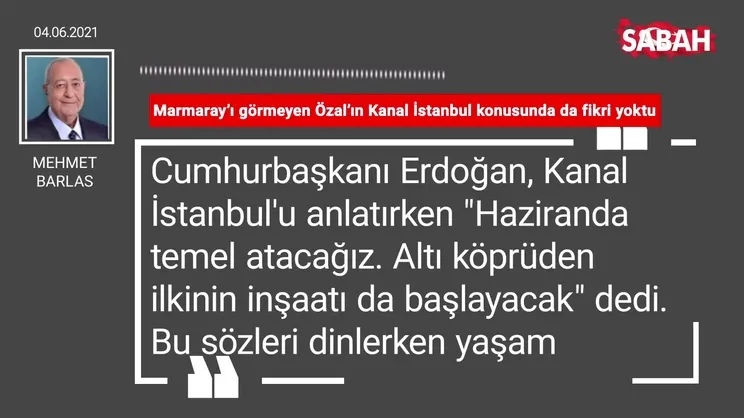 04.06.2021

SABAH

MEHMET
BARLAS

Marmaray'ı görmeyen Özal'ın Kanal İstanbul konusunda da fikri yoktu

Cumhurbaşkanı Erdoğan, Kanal İstanbul'u anlatırken "Haziranda temel atacağız. Altı köprüden ilkinin inşaatı da başlayacak" dedi. Bu sözleri dinlerken yaşam